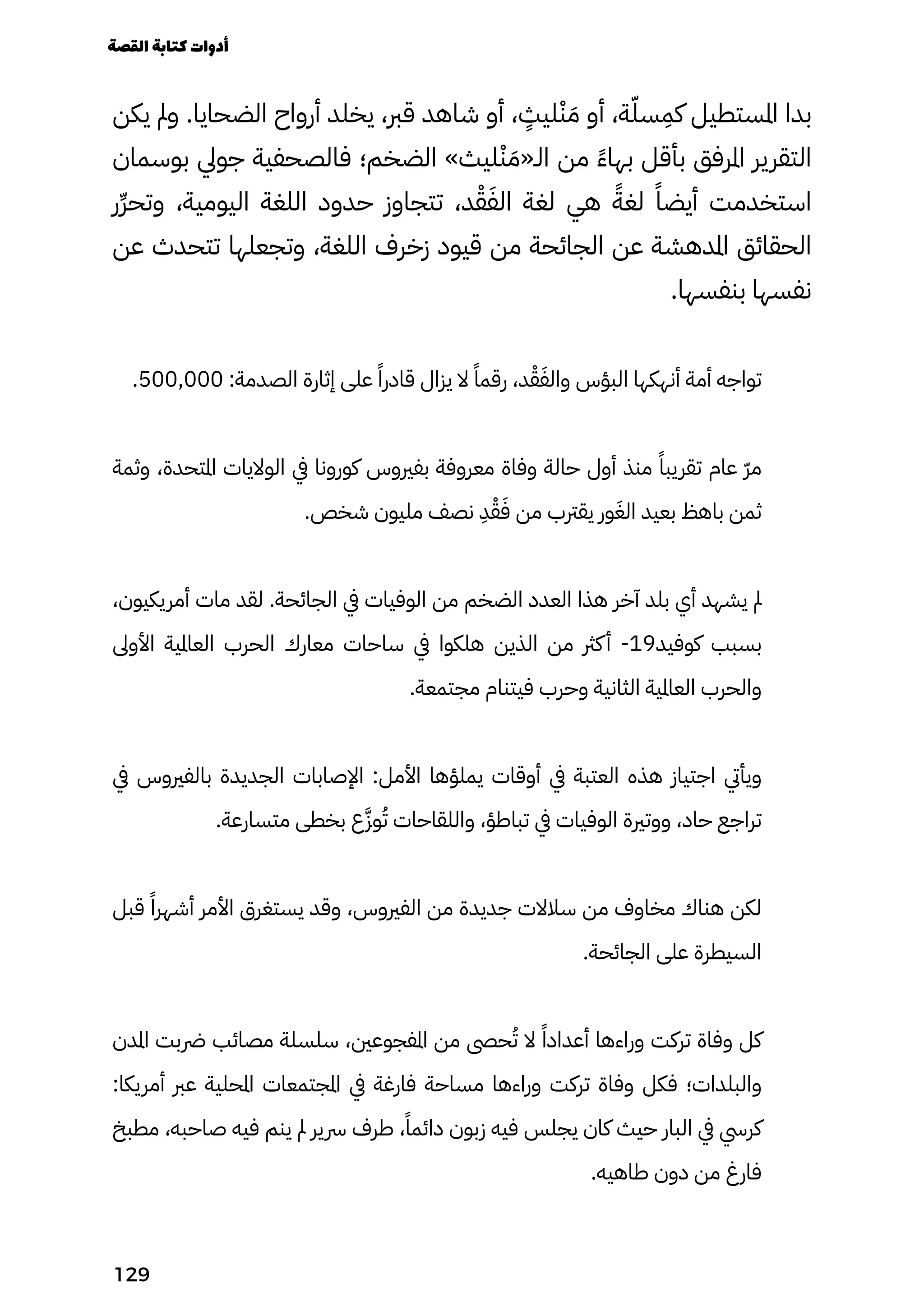 أدوات كتابة القصة

بدا المستطيل كمِسلّة، أو مَنْليثٍ، أو شاهد قبر، يخلد أرواح الضحايا. ولم يكن التقرير المرفق بأقل بهاءً من الـ«مَنْليث» الضخم؛ فالصحفية جولي بوسمان استخدمت أيضاً لغةً هي لغة الفَقْد، تتجاوز حدود اللغة اليومية، وتحرِّر الحقائق المدهشة عن الجائحة من قيود زخرف اللغة، وتجعلها تتحدث عن نفسها بنفسها.

تواجه أمة أنهكها البؤس والفَقْد، رقماً لا يزال قادراً على إثارة الصدمة: 500,000.

مرّ عام تقريباً منذ أول حالة وفاة معروفة بفيروس كورونا في الولايات المتحدة، وثمة ثمن باهظ بعيد الغَور يقترب من فَقْدِ نصف مليون شخص.

لم يشهد أي بلد آخر هذا العدد الضخم من الوفيات في الجائحة. لقد مات أمريكيون، بسبب كوفيد19- أكثر من الذين هلكوا في ساحات معارك الحرب العالمية الأولى والحرب العالمية الثانية وحرب فيتنام مجتمعة.

ويأتي اجتياز هذه العتبة في أوقات يملؤها الأمل: الإصابات الجديدة بالفيروس في تراجع حاد، ووتيرة الوفيات في تباطؤ، واللقاحات تُوزَّع بخطى متسارعة.

لكن هناك مخاوف من سلالات جديدة من الفيروس، وقد يستغرق الأمر أشهراً قبل السيطرة على الجائحة.

كل وفاة تركت وراءها أعداداً لا تُحصى من المفجوعين، سلسلة مصائب ضربت المدن والبلدات؛ فكل وفاة تركت وراءها مساحة فارغة في المجتمعات المحلية عبر أمريكا: كرسي في البار حيث كان يجلس فيه زبون دائماً، طرف سرير لم ينم فيه صاحبه، مطبخ فارغ من دون طاهيه.

129